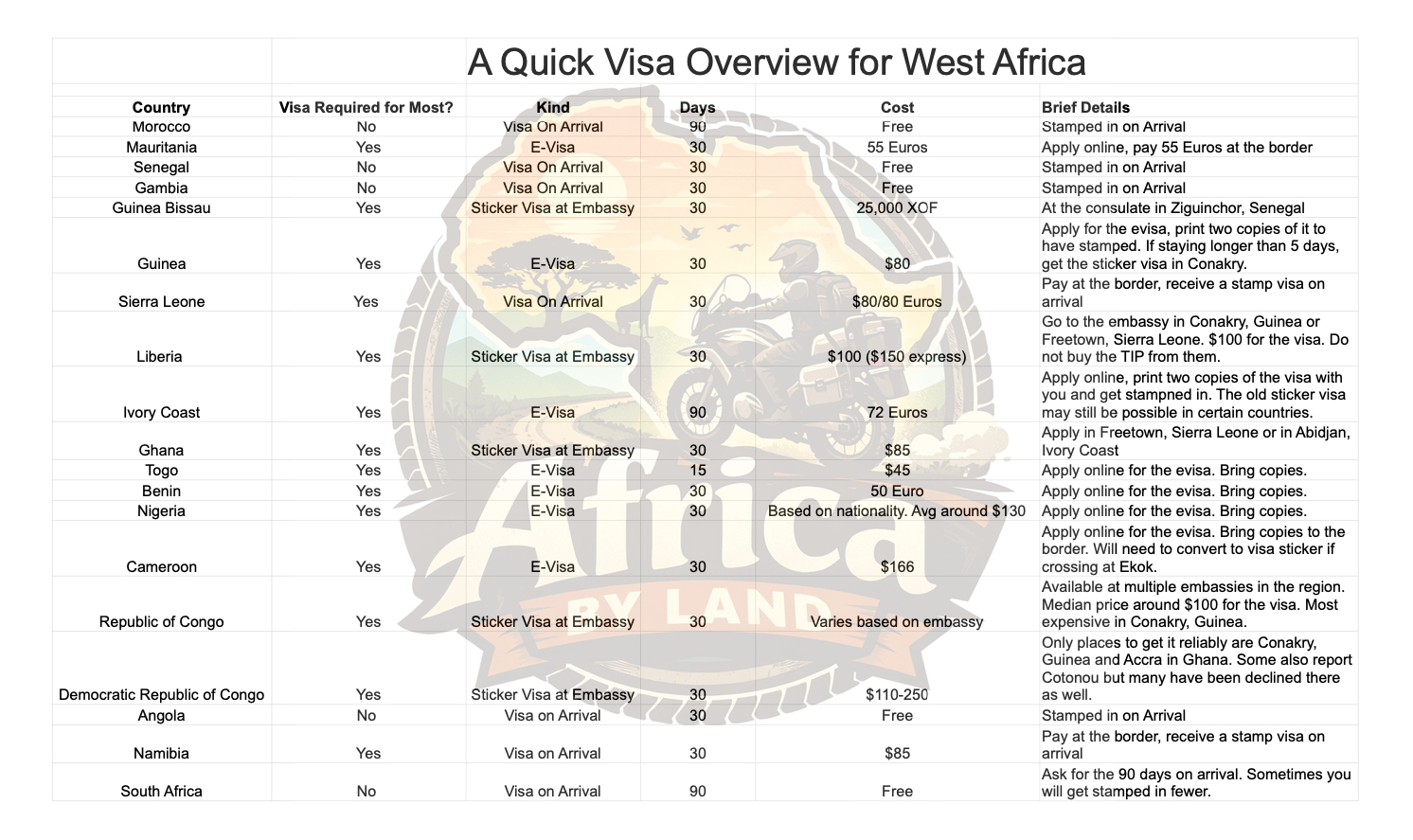 A Quick Visa Overview for West Africa

| Country | Visa Required for Most? | Kind | Days | Cost | Brief Details |
|---|---|---|---|---|---|
| Morocco | No | Visa On Arrival | 90 | Free | Stamped in on Arrival |
| Mauritania | Yes | E-Visa | 30 | 55 Euros | Apply online, pay 55 Euros at the border |
| Senegal | No | Visa On Arrival | 30 | Free | Stamped in on Arrival |
| Gambia | No | Visa On Arrival | 30 | Free | Stamped in on Arrival |
| Guinea Bissau | Yes | Sticker Visa at Embassy | 30 | 25,000 XOF | At the consulate in Ziguinchor, Senegal |
| Guinea | Yes | E-Visa | 30 | $80 | Apply for the evisa, print two copies of it to have stamped. If staying longer than 5 days, get the sticker visa in Conakry. |
| Sierra Leone | Yes | Visa On Arrival | 30 | $80/80 Euros | Pay at the border, receive a stamp visa on arrival |
| Liberia | Yes | Sticker Visa at Embassy | 30 | $100 ($150 express) | Go to the embassy in Conakry, Guinea or Freetown, Sierra Leone. $100 for the visa. Do not buy the TIP from them. |
| Ivory Coast | Yes | E-Visa | 90 | 72 Euros | Apply online, print two copies of the visa with you and get stampned in. The old sticker visa may still be possible in certain countries. |
| Ghana | Yes | Sticker Visa at Embassy | 30 | $85 | Apply in Freetown, Sierra Leone or in Abidjan, Ivory Coast |
| Togo | Yes | E-Visa | 15 | $45 | Apply online for the evisa. Bring copies. |
| Benin | Yes | E-Visa | 30 | 50 Euro | Apply online for the evisa. Bring copies. |
| Nigeria | Yes | E-Visa | 30 | Based on nationality. Avg around $130 | Apply online for the evisa. Bring copies. |
| Cameroon | Yes | E-Visa | 30 | $166 | Apply online for the evisa. Bring copies to the border. Will need to convert to visa sticker if crossing at Ekok. |
| Republic of Congo | Yes | Sticker Visa at Embassy | 30 | Varies based on embassy | Available at multiple embassies in the region. Median price around $100 for the visa. Most expensive in Conakry, Guinea. |
| Democratic Republic of Congo | Yes | Sticker Visa at Embassy | 30 | $110-250 | Only places to get it reliably are Conakry, Guinea and Accra in Ghana. Some also report Cotonou but many have been declined there as well. |
| Angola | No | Visa on Arrival | 30 | Free | Stamped in on Arrival |
| Namibia | Yes | Visa on Arrival | 30 | $85 | Pay at the border, receive a stamp visa on arrival |
| South Africa | No | Visa on Arrival | 90 | Free | Ask for the 90 days on arrival. Sometimes you will get stamped in fewer. |

Africa BY LAND